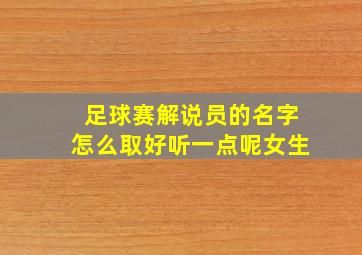 足球赛解说员的名字
怎么取好听一点呢女生